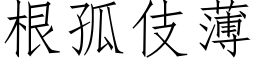 根孤伎薄